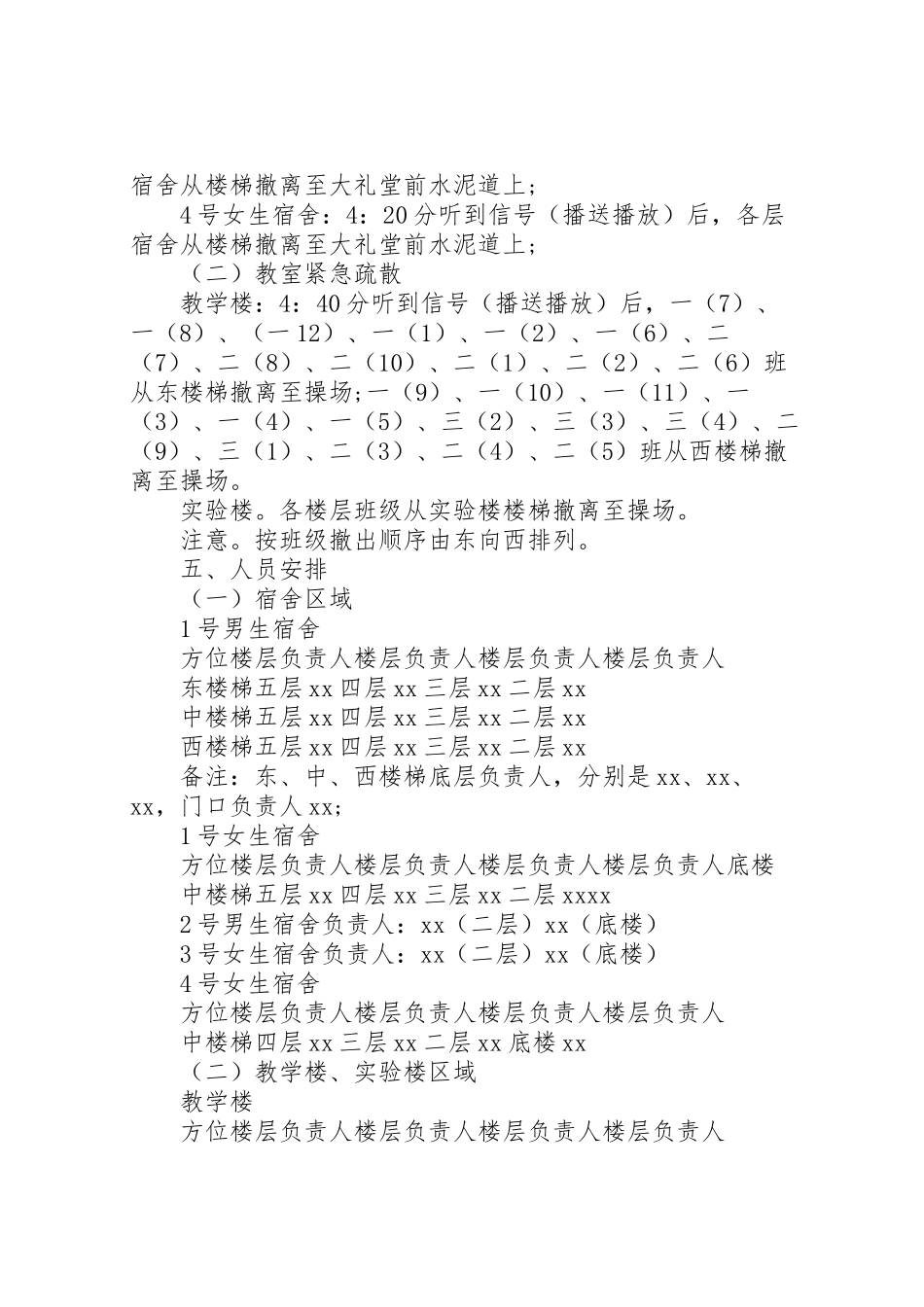 宿舍从楼梯撤离至大礼堂前水泥道上；

4号女生宿舍：4：20分听到信号（播送播放）后，各层宿舍从楼梯撤离至大礼堂前水泥道上；

（二）教室紧急疏散

教学楼：4：40分听到信号（播送播放）后，一（7）、一（8）、（一12）、一（1）、一（2）、一（6）、二（7）、二（8）、二（10）、二（1）、二（2）、二（6）班从东楼梯撤离至操场;一（9）、一（10）、一（11）、一（3）、一（4）、一（5）、三（2）、三（3）、三（4）、二（9）、三（1）、二（3）、二（4）、二（5）班从西楼梯撤离至操场。

实验楼。各楼层班级从实验楼楼梯撤离至操场。

注意。按班级撤出顺序由东向西排列。

五、人员安排

（一）宿舍区域

1号男生宿舍

方位楼层负责人楼层负责人楼层负责人楼层负责人

东楼梯五层xx四层xx三层xx二层xx

中楼梯五层xx四层xx三层xx二层xx

西楼梯五层xx四层xx三层xx二层xx

备注：东、中、西楼梯底层负责人，分别是xx、xx、xx，门口负责人xx;

1号女生宿舍

方位楼层负责人楼层负责人楼层负责人楼层负责人底楼

中楼梯五层xx四层xx三层xx二层xxxx

2号男生宿舍负责人：xx（二层）xx（底楼）

3号女生宿舍负责人：xx（二层）xx（底楼）

4号女生宿舍

方位楼层负责人楼层负责人楼层负责人楼层负责人

中楼梯四层xx三层xx二层xx底楼xx

（二）教学楼、实验楼区域

教学楼

方位楼层负责人楼层负责人楼层负责人楼层负责人